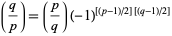 $\left(\frac{q}{p}\right) = \left(\frac{p}{q}\right)(-1)^{[(p-1)/2]\,[(q-1)/2]}$